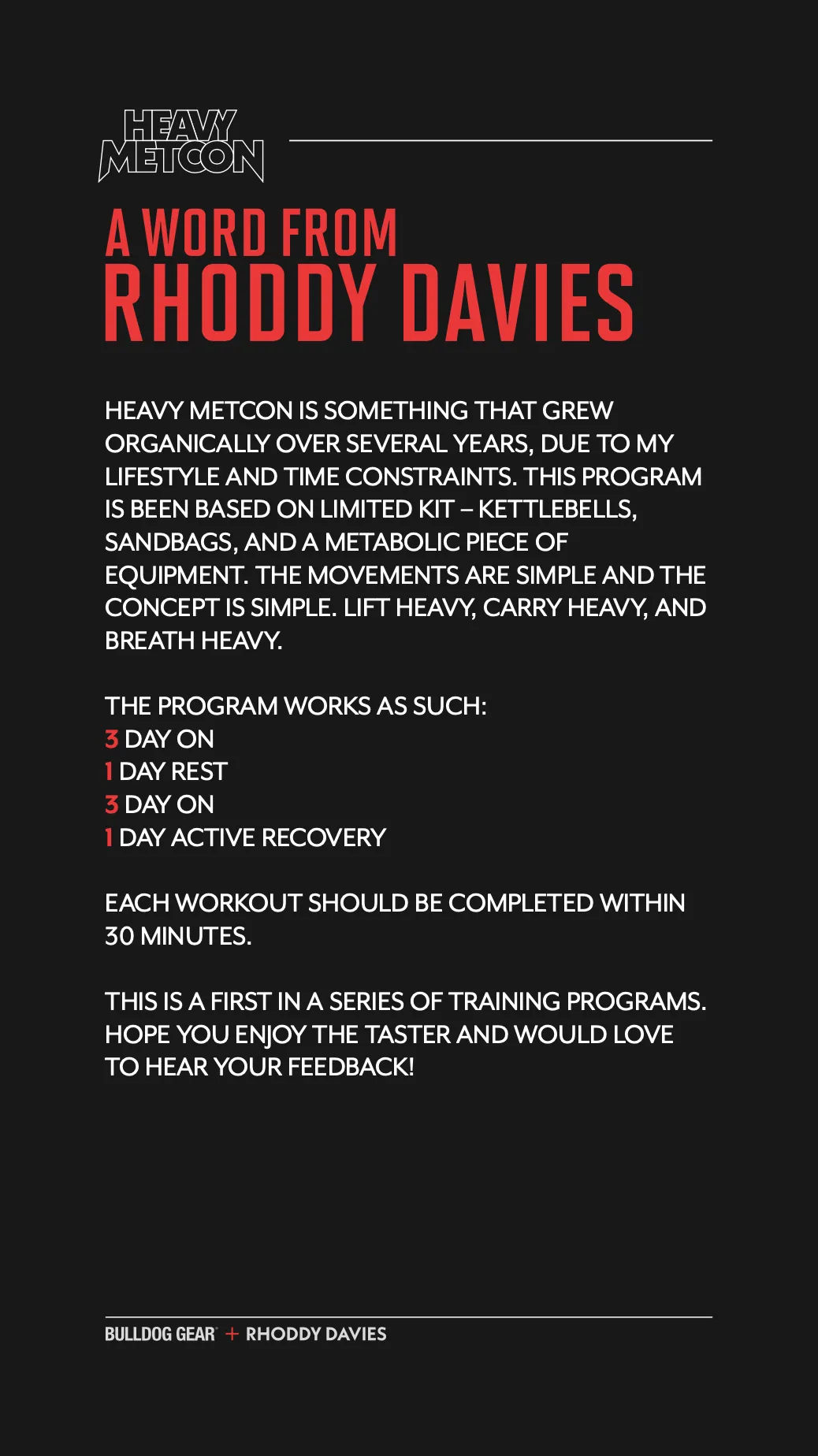 HEAVY METCON

A WORD FROM
RHODDY DAVIES

HEAVY METCON IS SOMETHING THAT GREW ORGANICALLY OVER SEVERAL YEARS, DUE TO MY LIFESTYLE AND TIME CONSTRAINTS. THIS PROGRAM IS BEEN BASED ON LIMITED KIT – KETTLEBELLS, SANDBAGS, AND A METABOLIC PIECE OF EQUIPMENT. THE MOVEMENTS ARE SIMPLE AND THE CONCEPT IS SIMPLE. LIFT HEAVY, CARRY HEAVY, AND BREATH HEAVY.

THE PROGRAM WORKS AS SUCH:
3 DAY ON
1 DAY REST
3 DAY ON
1 DAY ACTIVE RECOVERY

EACH WORKOUT SHOULD BE COMPLETED WITHIN 30 MINUTES.

THIS IS A FIRST IN A SERIES OF TRAINING PROGRAMS. HOPE YOU ENJOY THE TASTER AND WOULD LOVE TO HEAR YOUR FEEDBACK!

BULLDOG GEAR + RHODDY DAVIES